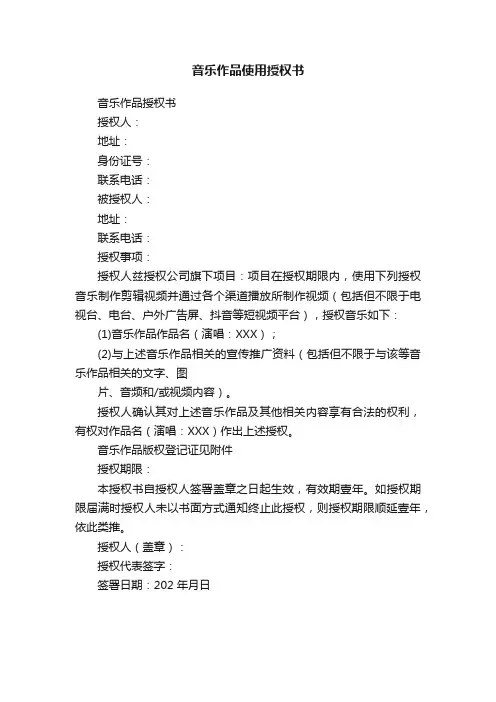 音乐作品使用授权书

音乐作品授权书

授权人：

地址：

身份证号：

联系电话：

被授权人：

地址：

联系电话：

授权事项：

授权人兹授权公司旗下项目：项目在授权期限内，使用下列授权音乐制作剪辑视频并通过各个渠道播放所制作视频（包括但不限于电视台、电台、户外广告屏、抖音等短视频平台），授权音乐如下：

(1)音乐作品作品名（演唱：XXX）；

(2)与上述音乐作品相关的宣传推广资料（包括但不限于与该等音乐作品相关的文字、图

片、音频和/或视频内容）。

授权人确认其对上述音乐作品及其他相关内容享有合法的权利，有权对作品名（演唱：XXX）作出上述授权。

音乐作品版权登记证见附件

授权期限：

本授权书自授权人签署盖章之日起生效，有效期壹年。如授权期限届满时授权人未以书面方式通知终止此授权，则授权期限顺延壹年，依此类推。

授权人（盖章）：

授权代表签字：

签署日期：202 年月日